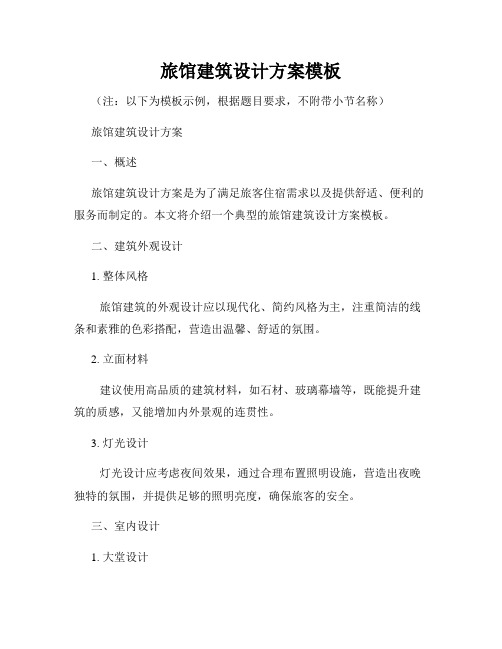 旅馆建筑设计方案模板

（注：以下为模板示例，根据题目要求，不附带小节名称）

旅馆建筑设计方案

一、概述

旅馆建筑设计方案是为了满足旅客住宿需求以及提供舒适、便利的服务而制定的。本文将介绍一个典型的旅馆建筑设计方案模板。

二、建筑外观设计

1. 整体风格

旅馆建筑的外观设计应以现代化、简约风格为主，注重简洁的线条和素雅的色彩搭配，营造出温馨、舒适的氛围。

2. 立面材料

建议使用高品质的建筑材料，如石材、玻璃幕墙等，既能提升建筑的质感，又能增加内外景观的连贯性。

3. 灯光设计

灯光设计应考虑夜间效果，通过合理布置照明设施，营造出夜晚独特的氛围，并提供足够的照明亮度，确保旅客的安全。

三、室内设计

1. 大堂设计